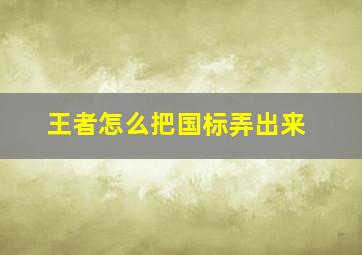 王者怎么把国标弄出来